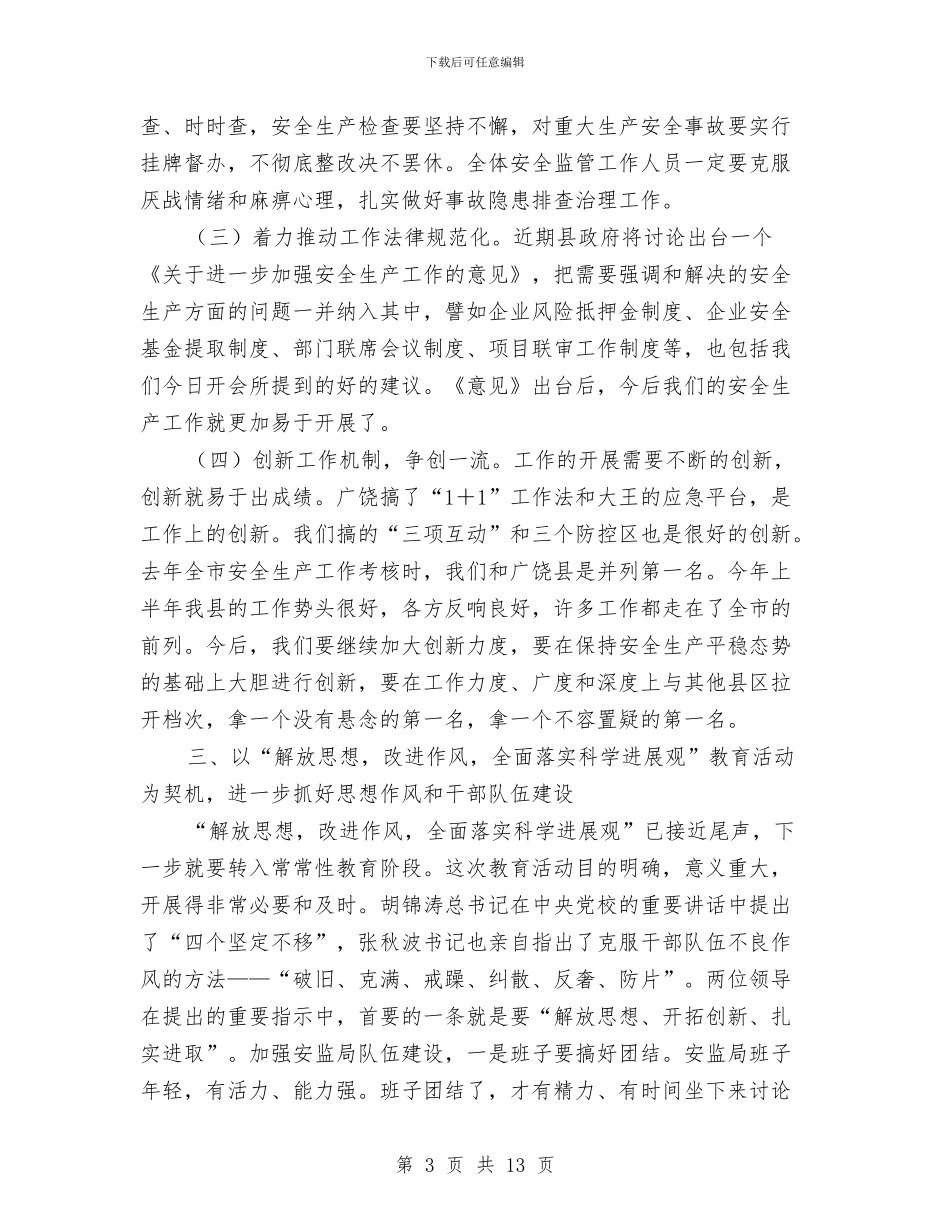 下载后可任意编辑

查、时时查，安全生产检查要坚持不懈，对重大生产安全事故要实行挂牌督办，不彻底整改决不罢休。全体安全监管工作人员一定要克服厌战情绪和麻痹心理，扎实做好事故隐患排查治理工作。

（三）着力推动工作法律规范化。近期县政府将讨论出台一个《关于进一步加强安全生产工作的意见》，把需要强调和解决的安全生产方面的问题一并纳入其中，譬如企业风险抵押金制度、企业安全基金提取制度、部门联席会议制度、项目联审工作制度等，也包括我们今日开会所提到的好的建议。《意见》出台后，今后我们的安全生产工作就更加易于开展了。

（四）创新工作机制，争创一流。工作的开展需要不断的创新，创新就易于出成绩。广饶搞了“1＋1”工作法和大王的应急平台，是工作上的创新。我们搞的“三项互动”和三个防控区也是很好的创新。去年全市安全生产工作考核时，我们和广饶县是并列第一名。今年上半年我县的工作势头很好，各方反响良好，许多工作都走在了全市的前列。今后，我们要继续加大创新力度，要在保持安全生产平稳态势的基础上大胆进行创新，要在工作力度、广度和深度上与其他县区拉开档次，拿一个没有悬念的第一名，拿一个不容置疑的第一名。

三、以“解放思想，改进作风，全面落实科学进展观”教育活动为契机，进一步抓好思想作风和干部队伍建设

“解放思想，改进作风，全面落实科学进展观”已接近尾声，下一步就要转入常常性教育阶段。这次教育活动目的明确，意义重大，开展得非常必要和及时。胡锦涛总书记在中央党校的重要讲话中提出了“四个坚定不移”，张秋波书记也亲自指出了克服干部队伍不良作风的方法——“破旧、克满、戒躁、纠散、反奢、防片”。两位领导在提出的重要指示中，首要的一条就是要“解放思想、开拓创新、扎实进取”。加强安监局队伍建设，一是班子要搞好团结。安监局班子年轻，有活力、能力强。班子团结了，才有精力、有时间坐下来讨论

第 3 页 共 13 页